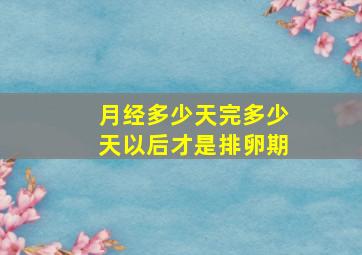 月经多少天完多少天以后才是排卵期